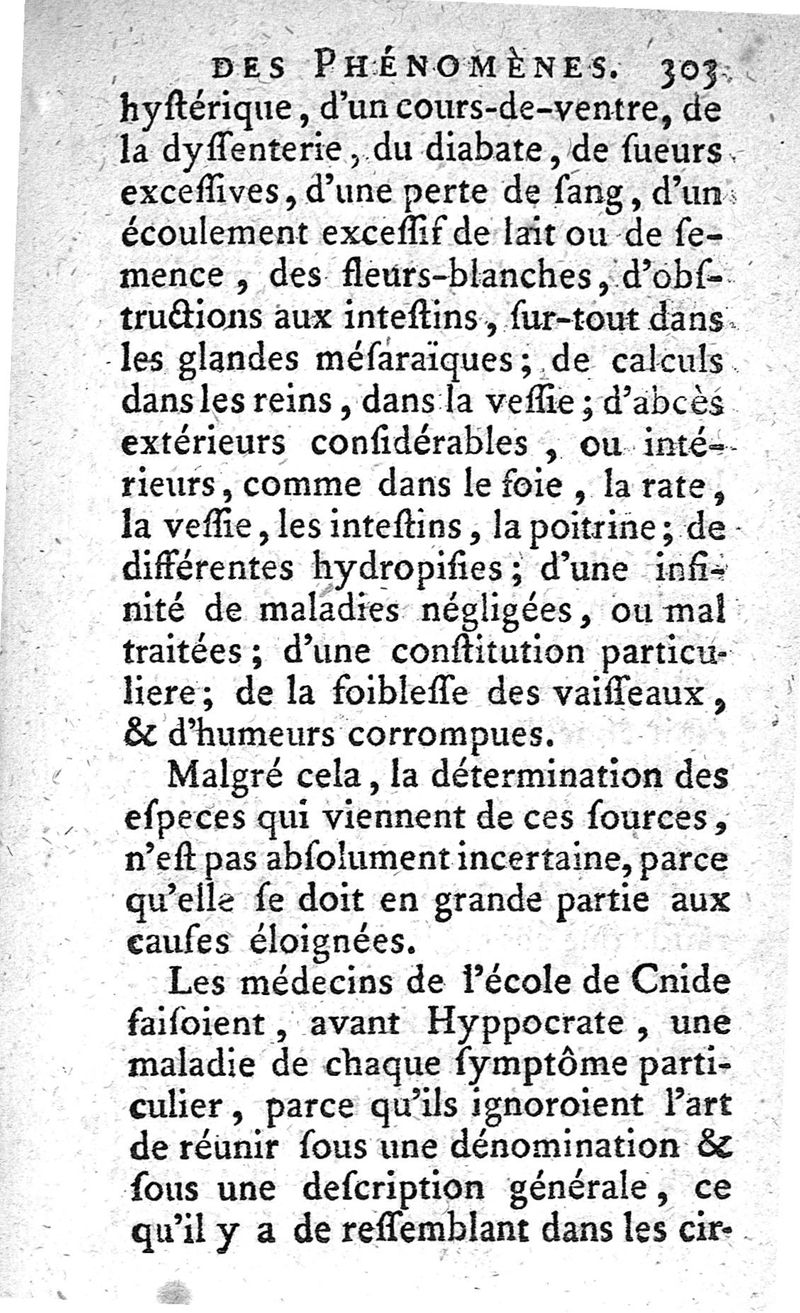 DES PHÉNOMÈNES. 303

hyſtérique, d'un cours-de-ventre, de la dyſſenterie, du diabate, de ſueurs exceſſives, d'une perte de ſang, d'un écoulement exceſſif de lait ou de ſemence, des fleurs-blanches, d'obſtructions aux inteſtins, ſur-tout dans les glandes méſaraïques; de calculs dans les reins, dans la veſſie; d'abcès extérieurs conſidérables, ou intérieurs, comme dans le foie, la rate, la veſſie, les inteſtins, la poitrine; de différentes hydropiſies; d'une infinité de maladies négligées, ou mal traitées; d'une conſtitution particuliere; de la foibleſſe des vaiſſeaux, & d'humeurs corrompues.

Malgré cela, la détermination des eſpeces qui viennent de ces ſources, n'eſt pas abſolument incertaine, parce qu'elle ſe doit en grande partie aux cauſes éloignées.

Les médecins de l'école de Cnide faiſoient, avant Hyppocrate, une maladie de chaque ſymptôme particulier, parce qu'ils ignoroient l'art de réunir ſous une dénomination & ſous une deſcription générale, ce qu'il y a de reſſemblant dans les cir-